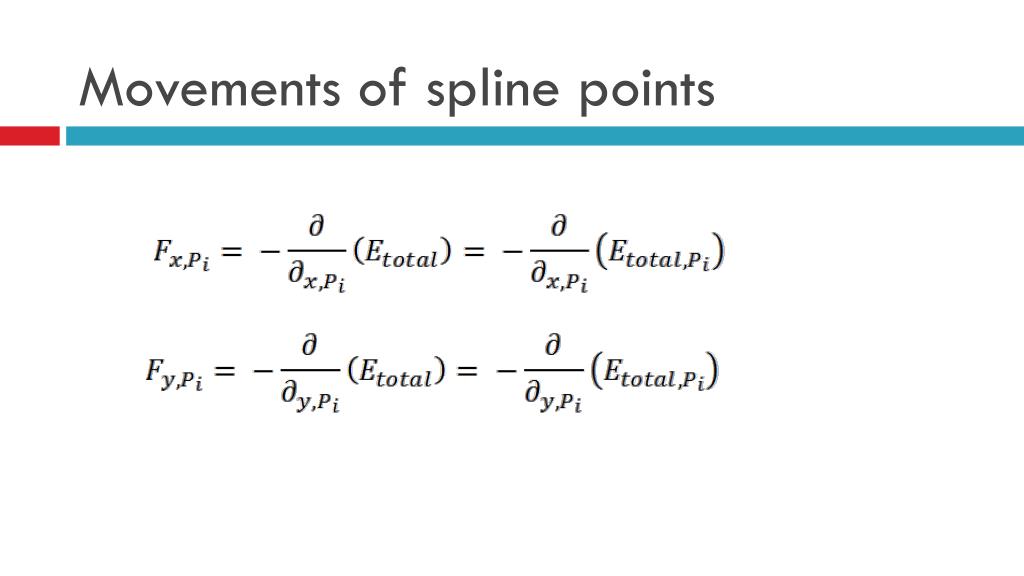 Movements of spline points

$F_{x,P_i} = -\frac{\partial}{\partial_{x,P_i}}(E_{total}) = -\frac{\partial}{\partial_{x,P_i}}(E_{total,P_i})$

$F_{y,P_i} = -\frac{\partial}{\partial_{y,P_i}}(E_{total}) = -\frac{\partial}{\partial_{y,P_i}}(E_{total,P_i})$